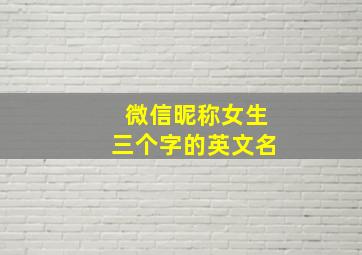 微信昵称女生
三个字的英文名